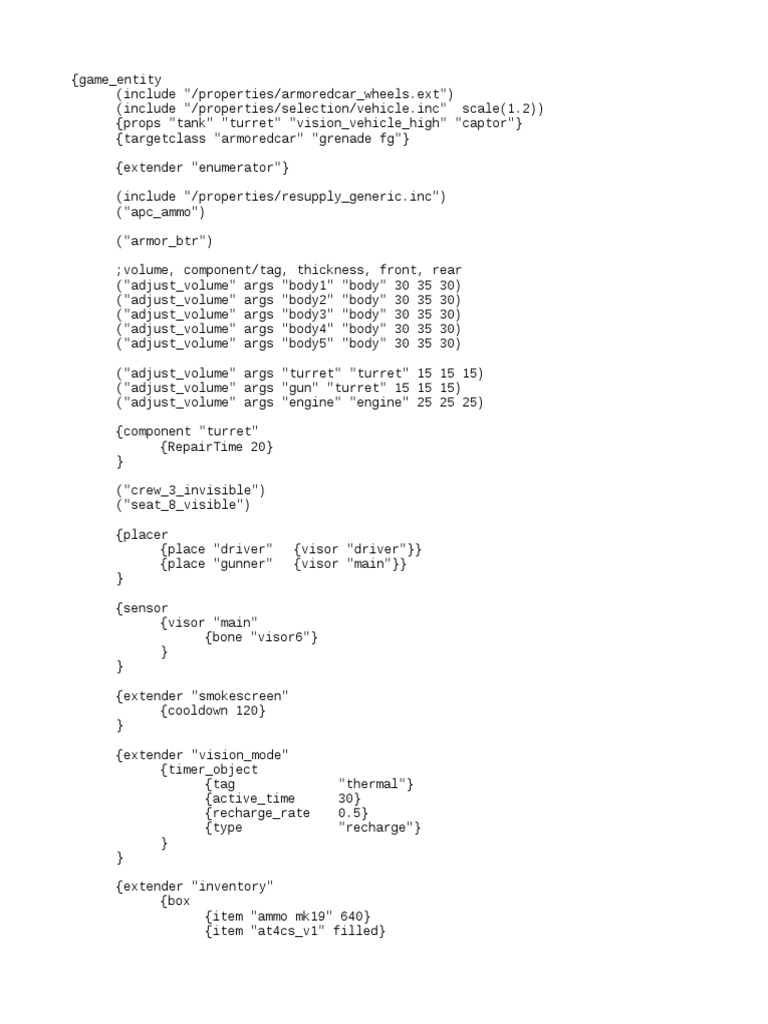 {game_entity
	(include "/properties/armoredcar_wheels.ext")
	(include "/properties/selection/vehicle.inc"  scale(1.2))
	{props "tank" "turret" "vision_vehicle_high" "captor"}
	{targetclass "armoredcar" "grenade fg"}

	{extender "enumerator"}

	(include "/properties/resupply_generic.inc")
	("apc_ammo")

	("armor_btr")

	;volume, component/tag, thickness, front, rear
	("adjust_volume" args "body1" "body" 30 35 30)
	("adjust_volume" args "body2" "body" 30 35 30)
	("adjust_volume" args "body3" "body" 30 35 30)
	("adjust_volume" args "body4" "body" 30 35 30)
	("adjust_volume" args "body5" "body" 30 35 30)

	("adjust_volume" args "turret" "turret" 15 15 15)
	("adjust_volume" args "gun" "turret" 15 15 15)
	("adjust_volume" args "engine" "engine" 25 25 25)

	{component "turret"
		{RepairTime 20}
	}

	("crew_3_invisible")
	("seat_8_visible")

	{placer
		{place "driver"   {visor "driver"}}
		{place "gunner"   {visor "main"}}
	}

	{sensor
		{visor "main"
			{bone "visor6"}
		}
	}

	{extender "smokescreen"
		{cooldown 120}
	}

	{extender "vision_mode"
		{timer_object
			{tag              "thermal"}
			{active_time      30}
			{recharge_rate    0.5}
			{type             "recharge"}
		}
	}

	{extender "inventory"
		{box
			{item "ammo mk19" 640}
			{item "at4cs_v1" filled}